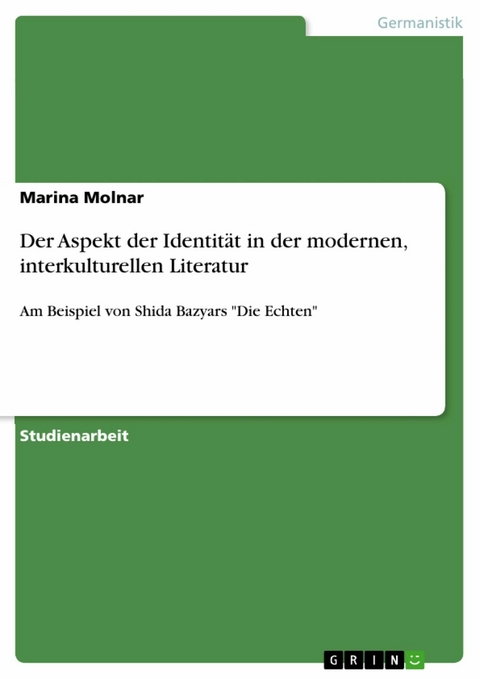 Germanistik

Marina Molnar

Der Aspekt der Identität in der modernen, interkulturellen Literatur

Am Beispiel von Shida Bazyars "Die Echten"

Studienarbeit

GRIN